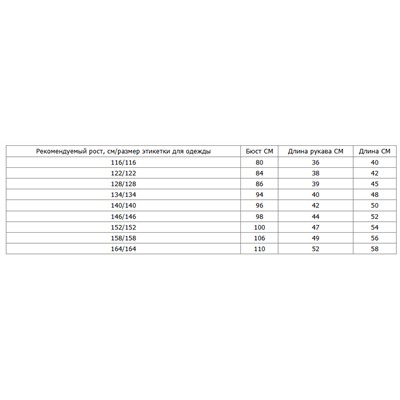 | Рекомендуемый рост, см/размер этикетки для одежды | Бюст СМ | Длина рукава СМ | Длина СМ |
|---|---|---|---|
| 116/116 | 80 | 36 | 40 |
| 122/122 | 84 | 38 | 42 |
| 128/128 | 86 | 39 | 45 |
| 134/134 | 94 | 40 | 48 |
| 140/140 | 96 | 42 | 50 |
| 146/146 | 98 | 44 | 52 |
| 152/152 | 100 | 47 | 54 |
| 158/158 | 106 | 49 | 56 |
| 164/164 | 110 | 52 | 58 |